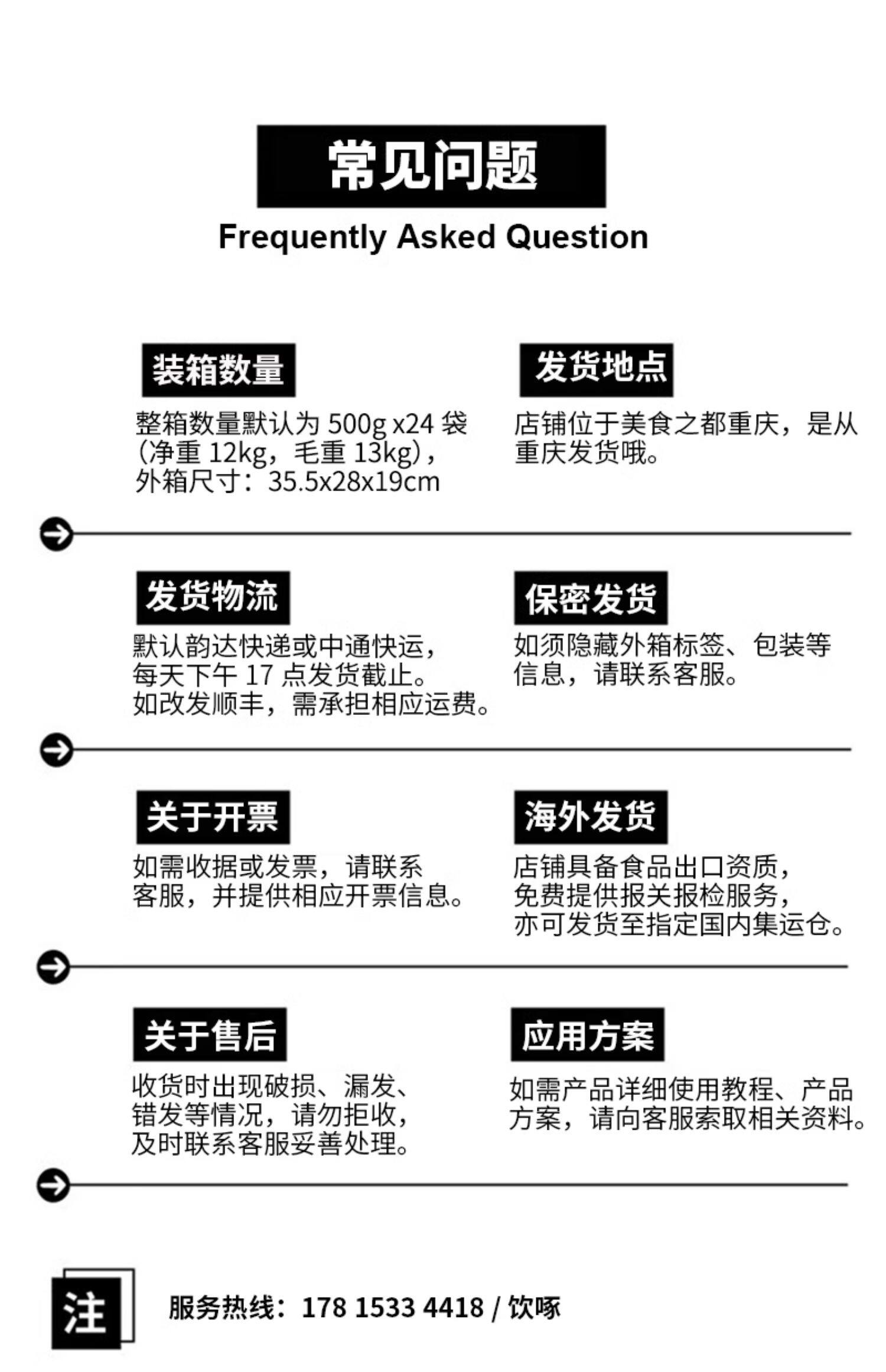 常见问题

Frequently Asked Question

装箱数量

整箱数量默认为 500g x24 袋（净重 12kg，毛重 13kg），外箱尺寸：35.5x28x19cm

发货地点

店铺位于美食之都重庆，是从重庆发货哦。

发货物流

默认韵达快递或中通快运，每天下午 17 点发货截止。如改发顺丰，需承担相应运费。

保密发货

如须隐藏外箱标签、包装等信息，请联系客服。

关于开票

如需收据或发票，请联系客服，并提供相应开票信息。

海外发货

店铺具备食品出口资质，免费提供报关报检服务，亦可发货至指定国内集运仓。

关于售后

收货时出现破损、漏发、错发等情况，请勿拒收，及时联系客服妥善处理。

应用方案

如需产品详细使用教程、产品方案，请向客服索取相关资料。

注

服务热线：178 1533 4418 / 饮啄